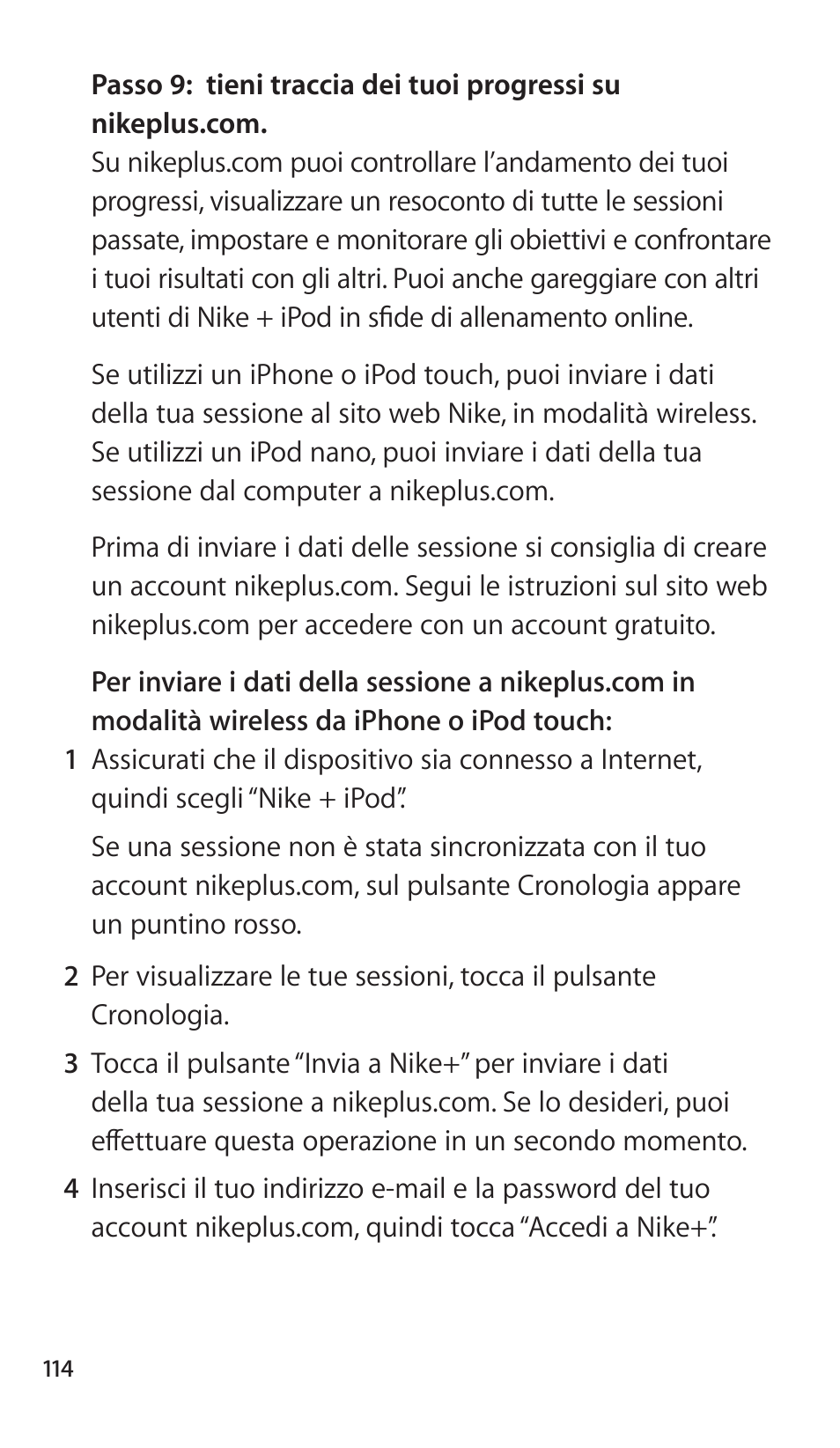 Passo 9: tieni traccia dei tuoi progressi su nikeplus.com.
Su nikeplus.com puoi controllare l'andamento dei tuoi progressi, visualizzare un resoconto di tutte le sessioni passate, impostare e monitorare gli obiettivi e confrontare i tuoi risultati con gli altri. Puoi anche gareggiare con altri utenti di Nike + iPod in sfide di allenamento online.

Se utilizzi un iPhone o iPod touch, puoi inviare i dati della tua sessione al sito web Nike, in modalità wireless. Se utilizzi un iPod nano, puoi inviare i dati della tua sessione dal computer a nikeplus.com.

Prima di inviare i dati delle sessione si consiglia di creare un account nikeplus.com. Segui le istruzioni sul sito web nikeplus.com per accedere con un account gratuito.

Per inviare i dati della sessione a nikeplus.com in modalità wireless da iPhone o iPod touch:

1 Assicurati che il dispositivo sia connesso a Internet, quindi scegli "Nike + iPod".

Se una sessione non è stata sincronizzata con il tuo account nikeplus.com, sul pulsante Cronologia appare un puntino rosso.

2 Per visualizzare le tue sessioni, tocca il pulsante Cronologia.

3 Tocca il pulsante "Invia a Nike+" per inviare i dati della tua sessione a nikeplus.com. Se lo desideri, puoi effettuare questa operazione in un secondo momento.

4 Inserisci il tuo indirizzo e-mail e la password del tuo account nikeplus.com, quindi tocca "Accedi a Nike+".

114